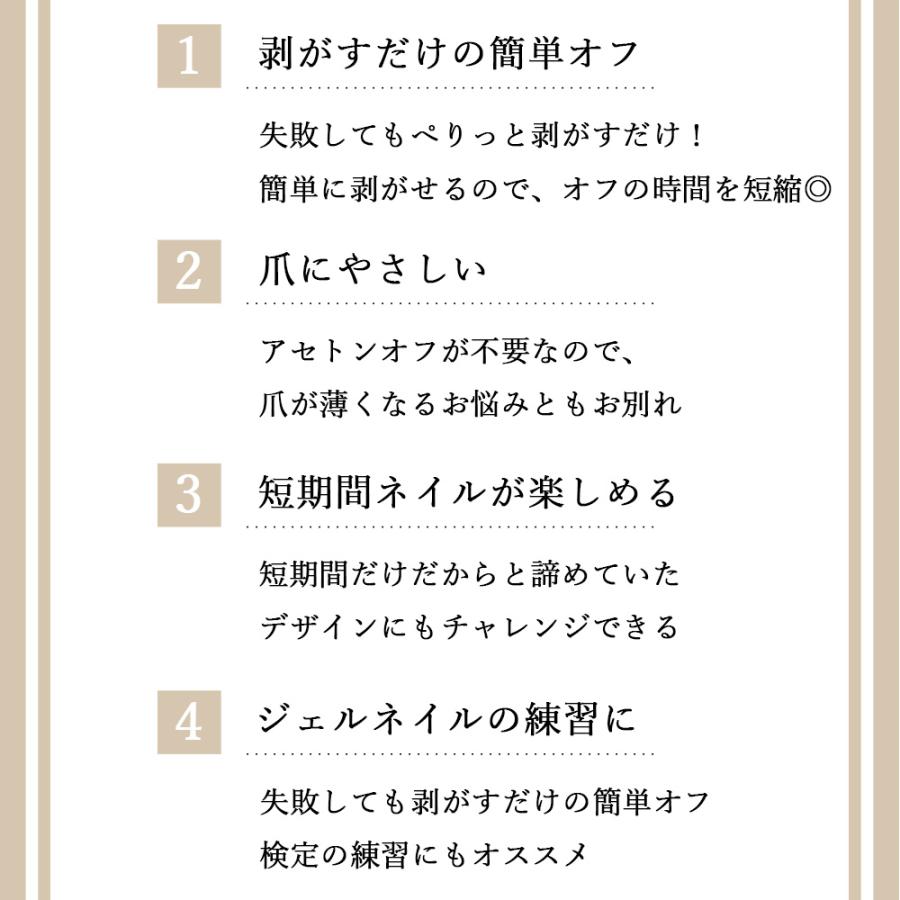 1

剥がすだけの簡単オフ

失敗してもぺりっと剥がすだけ！
簡単に剥がせるので、オフの時間を短縮◎

2

爪にやさしい

アセトンオフが不要なので、
爪が薄くなるお悩みともお別れ

3

短期間ネイルが楽しめる

短期間だけだからと諦めていた
デザインにもチャレンジできる

4

ジェルネイルの練習に

失敗しても剥がすだけの簡単オフ
検定の練習にもオススメ